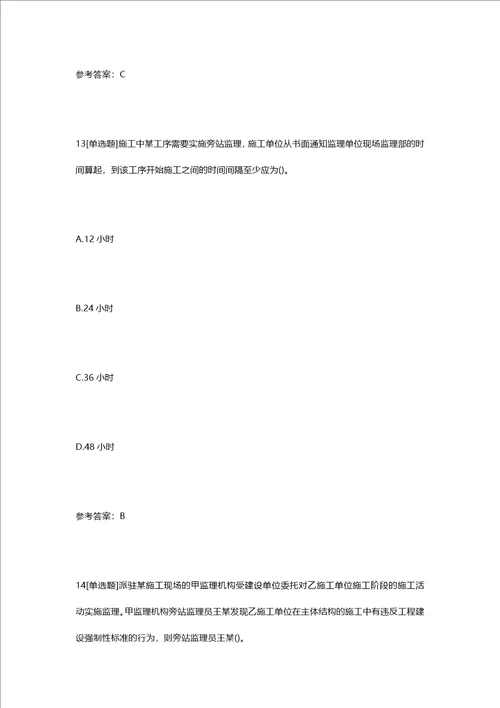 参考答案：C

13[单选题]施工中某工序需要实施旁站监理，施工单位从书面通知监理单位现场监理部的时间算起，到该工序开始施工之间的时间间隔至少应为()。

A.12 小时

B.24 小时

C.36 小时

D.48 小时

参考答案：B

14[单选题]派驻某施工现场的甲监理机构受建设单位委托对乙施工单位施工阶段的施工活动实施监理。甲监理机构旁站监理员王某发现乙施工单位在主体结构的施工中有违反工程建设强制性标准的行为，则旁站监理员王某()。